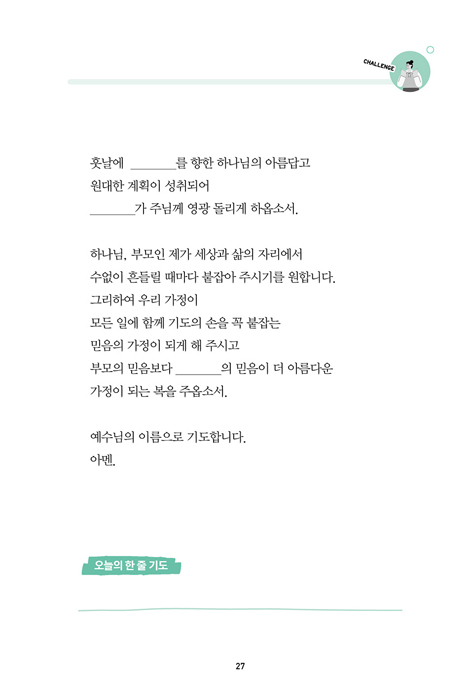 CHALLENGE

훗날에 ________를 향한 하나님의 아름답고 원대한 계획이 성취되어 ________가 주님께 영광 돌리게 하옵소서.

하나님, 부모인 제가 세상과 삶의 자리에서 수없이 흔들릴 때마다 붙잡아 주시기를 원합니다. 그리하여 우리 가정이 모든 일에 함께 기도의 손을 꼭 붙잡는 믿음의 가정이 되게 해 주시고 부모의 믿음보다 ________의 믿음이 더 아름다운 가정이 되는 복을 주옵소서.

예수님의 이름으로 기도합니다. 아멘.

오늘의 한 줄 기도

27